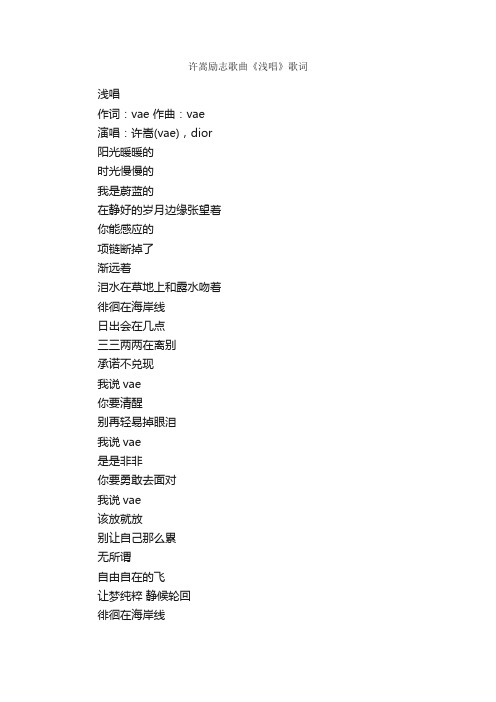 许嵩励志歌曲《浅唱》歌词

浅唱
作词：vae 作曲：vae
演唱：许嵩(vae)，dior
阳光暖暖的
时光慢慢的
我是蔚蓝的
在静好的岁月边缘张望着
你能感应的
项链断掉了
渐远着
泪水在草地上和露水吻着
徘徊在海岸线
日出会在几点
三三两两在离别
承诺不兑现
我说 vae
你要清醒
别再轻易掉眼泪
我说 vae
是是非非
你要勇敢去面对
我说 vae
该放就放
别让自己那么累
无所谓
自由自在的飞
让梦纯粹 静候轮回
徘徊在海岸线